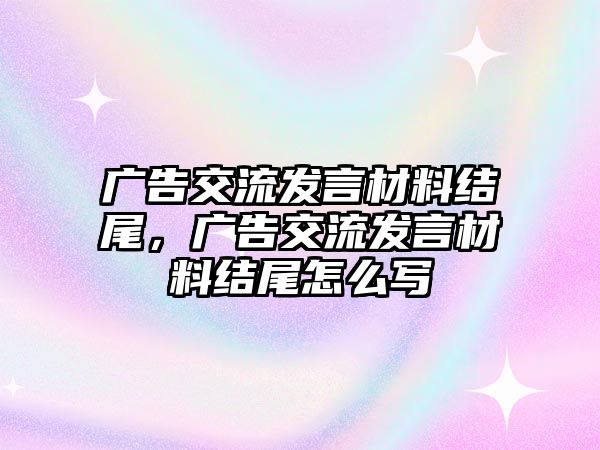 广告交流发言材料结尾，广告交流发言材料结尾怎么写